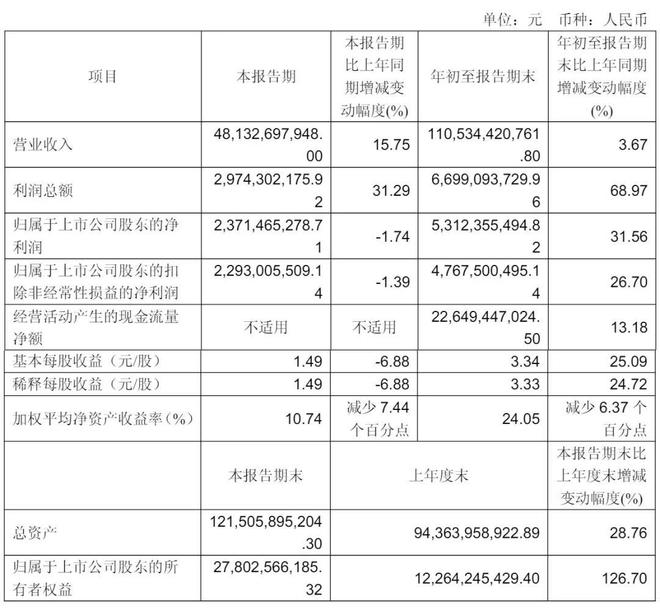 单位：元　币种：人民币

| 项目 | 本报告期 | 本报告期比上年同期增减变动幅度(%) | 年初至报告期末 | 年初至报告期末比上年同期增减变动幅度(%) |
|---|---|---|---|---|
| 营业收入 | 48,132,697,948.00 | 15.75 | 110,534,420,761.80 | 3.67 |
| 利润总额 | 2,974,302,175.92 | 31.29 | 6,699,093,729.96 | 68.97 |
| 归属于上市公司股东的净利润 | 2,371,465,278.71 | -1.74 | 5,312,355,494.82 | 31.56 |
| 归属于上市公司股东的扣除非经常性损益的净利润 | 2,293,005,509.14 | -1.39 | 4,767,500,495.14 | 26.70 |
| 经营活动产生的现金流量净额 | 不适用 | 不适用 | 22,649,447,024.50 | 13.18 |
| 基本每股收益（元/股） | 1.49 | -6.88 | 3.34 | 25.09 |
| 稀释每股收益（元/股） | 1.49 | -6.88 | 3.33 | 24.72 |
| 加权平均净资产收益率（%） | 10.74 | 减少 7.44 个百分点 | 24.05 | 减少 6.37 个百分点 |
|  | 本报告期末 | 上年度末 |  | 本报告期末比上年度末增减变动幅度(%) |
| 总资产 | 121,505,895,204.30 | 94,363,958,922.89 |  | 28.76 |
| 归属于上市公司股东的所有者权益 | 27,802,566,185.32 | 12,264,245,429.40 |  | 126.70 |